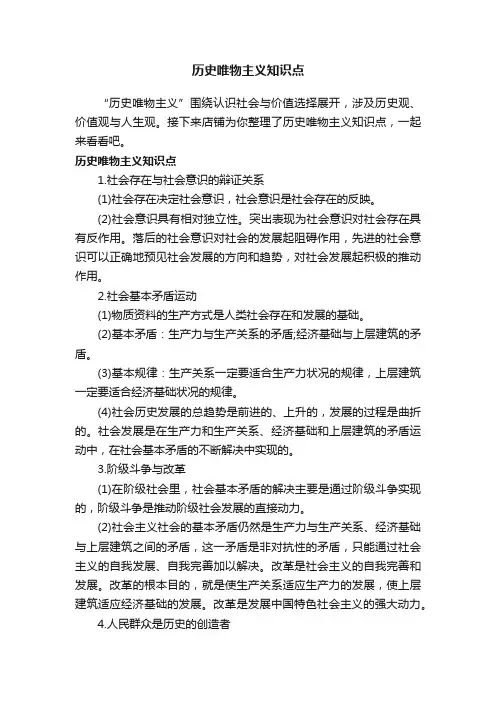 历史唯物主义知识点

“历史唯物主义”围绕认识社会与价值选择展开，涉及历史观、价值观与人生观。接下来店铺为你整理了历史唯物主义知识点，一起来看看吧。

历史唯物主义知识点

1.社会存在与社会意识的辩证关系

(1)社会存在决定社会意识，社会意识是社会存在的反映。

(2)社会意识具有相对独立性。突出表现为社会意识对社会存在具有反作用。落后的社会意识对社会的发展起阻碍作用，先进的社会意识可以正确地预见社会发展的方向和趋势，对社会发展起积极的推动作用。

2.社会基本矛盾运动

(1)物质资料的生产方式是人类社会存在和发展的基础。

(2)基本矛盾：生产力与生产关系的矛盾;经济基础与上层建筑的矛盾。

(3)基本规律：生产关系一定要适合生产力状况的规律，上层建筑一定要适合经济基础状况的规律。

(4)社会历史发展的总趋势是前进的、上升的，发展的过程是曲折的。社会发展是在生产力和生产关系、经济基础和上层建筑的矛盾运动中，在社会基本矛盾的不断解决中实现的。

3.阶级斗争与改革

(1)在阶级社会里，社会基本矛盾的解决主要是通过阶级斗争实现的，阶级斗争是推动阶级社会发展的直接动力。

(2)社会主义社会的基本矛盾仍然是生产力与生产关系、经济基础与上层建筑之间的矛盾，这一矛盾是非对抗性的矛盾，只能通过社会主义的自我发展、自我完善加以解决。改革是社会主义的自我完善和发展。改革的根本目的，就是使生产关系适应生产力的发展，使上层建筑适应经济基础的发展。改革是发展中国特色社会主义的强大动力。

4.人民群众是历史的创造者